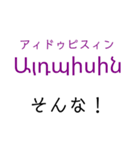 アィドゥピスィン
Այդպիսին

そんな！